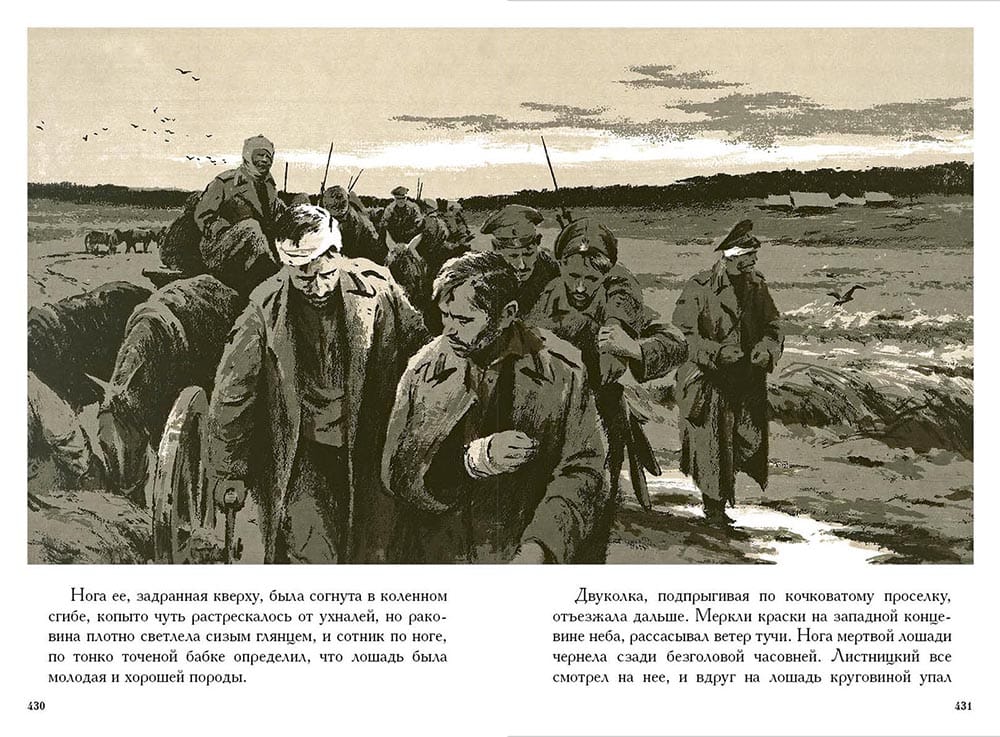 Нога ее, задранная кверху, была согнута в коленном сгибе, копыто чуть растрескалось от ухналей, но раковина плотно светлела сизым глянцем, и сотник по ноге, по тонко точеной бабке определил, что лошадь была молодая и хорошей породы.

430

Двуколка, подпрыгивая по кочковатому проселку, отъезжала дальше. Меркли краски на западной концевине неба, рассасывал ветер тучи. Нога мертвой лошади чернела сзади безголовой часовней. Листницкий все смотрел на нее, и вдруг на лошадь круговиной упал

431